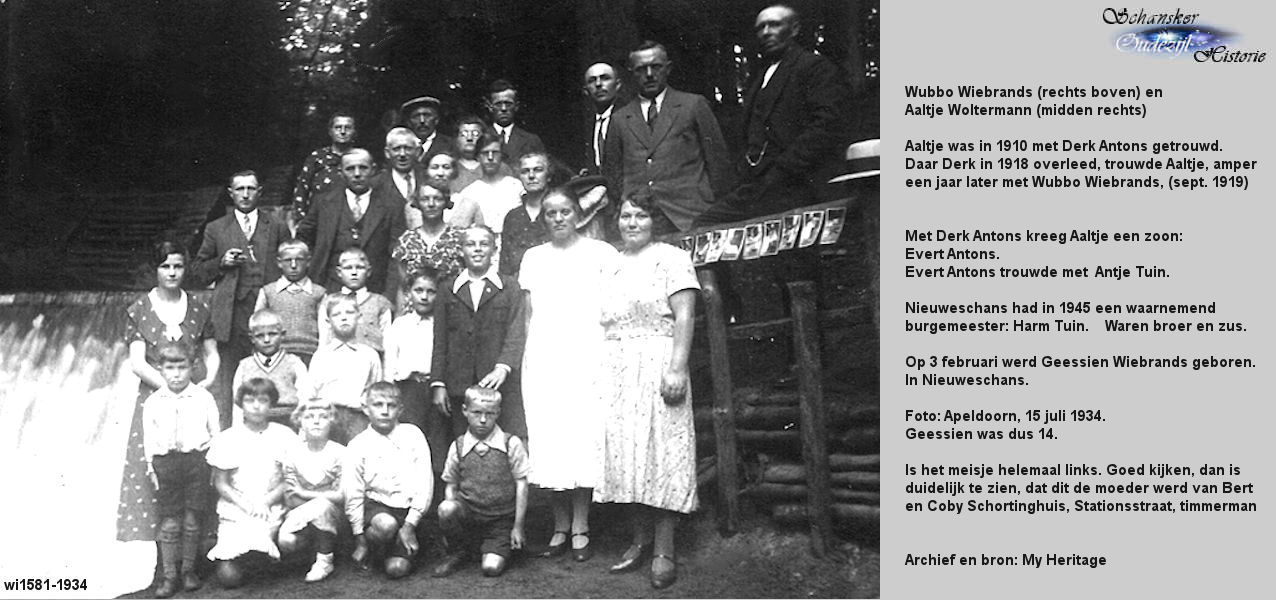 Schansker
Oudezijl
Historie

Wubbo Wiebrands (rechts boven) en
Aaltje Woltermann (midden rechts)

Aaltje was in 1910 met Derk Antons getrouwd. Daar Derk in 1918 overleed, trouwde Aaltje, amper een jaar later met Wubbo Wiebrands, (sept. 1919)

Met Derk Antons kreeg Aaltje een zoon:
Evert Antons.
Evert Antons trouwde met Antje Tuin.

Nieuweschans had in 1945 een waarnemend burgemeester: Harm Tuin. Waren broer en zus.

Op 3 februari werd Geessien Wiebrands geboren. In Nieuweschans.

Foto: Apeldoorn, 15 juli 1934.
Geessien was dus 14.

Is het meisje helemaal links. Goed kijken, dan is duidelijk te zien, dat dit de moeder werd van Bert en Coby Schortinghuis, Stationsstraat, timmerman

Archief en bron: My Heritage

wi1581-1934